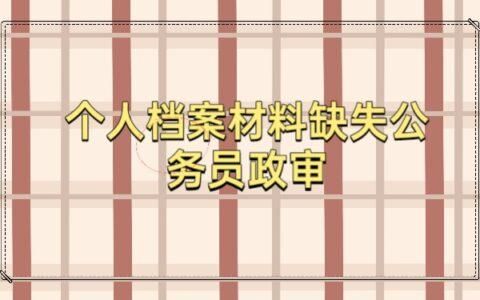 个人档案材料缺失公务员政审